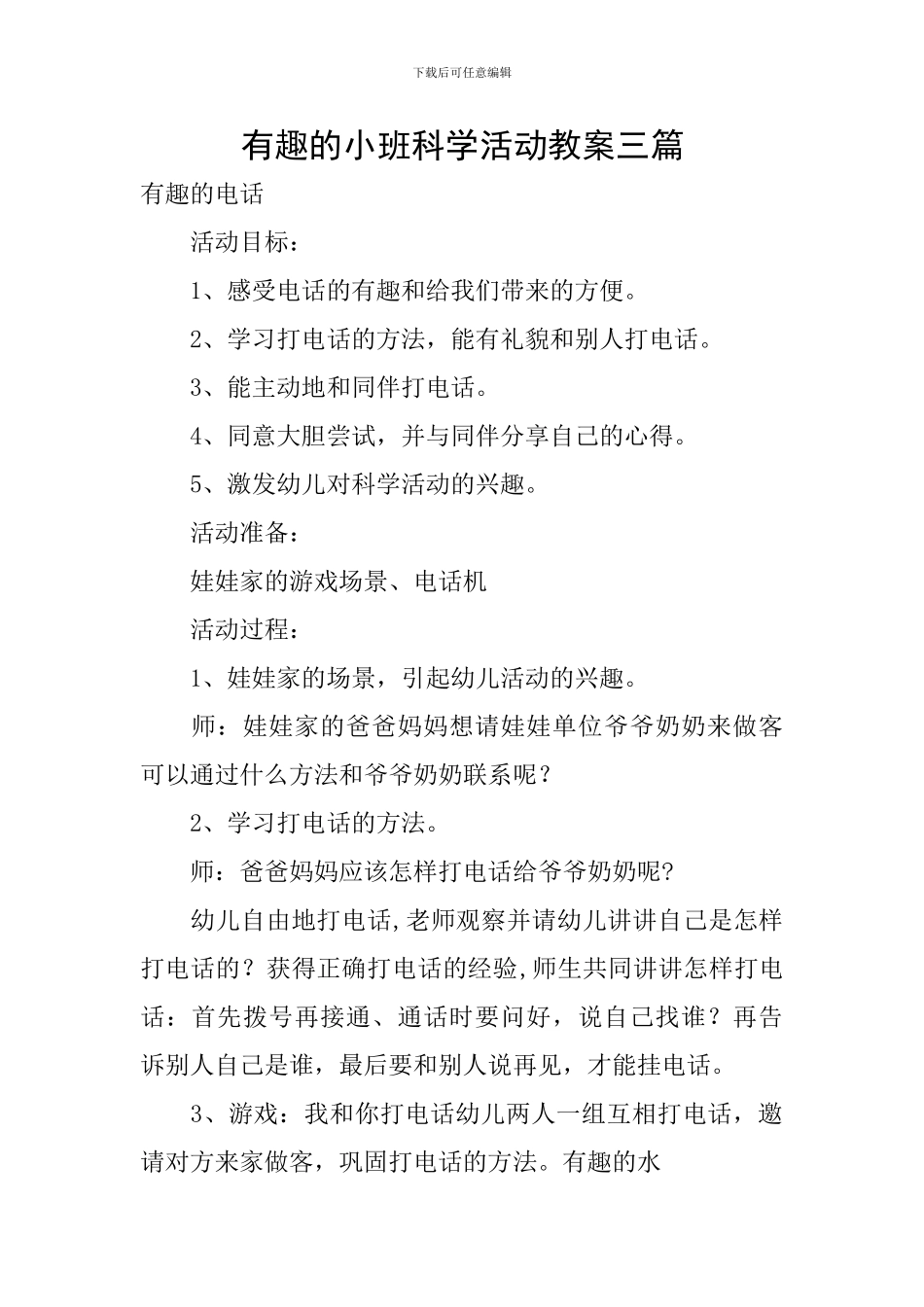 下载后可任意编辑

有趣的小班科学活动教案三篇

有趣的电话

活动目标：

1、感受电话的有趣和给我们带来的方便。

2、学习打电话的方法，能有礼貌和别人打电话。

3、能主动地和同伴打电话。

4、同意大胆尝试，并与同伴分享自己的心得。

5、激发幼儿对科学活动的兴趣。

活动准备：

娃娃家的游戏场景、电话机

活动过程：

1、娃娃家的场景，引起幼儿活动的兴趣。

师：娃娃家的爸爸妈妈想请娃娃单位爷爷奶奶来做客可以通过什么方法和爷爷奶奶联系呢？

2、学习打电话的方法。

师：爸爸妈妈应该怎样打电话给爷爷奶奶呢?

幼儿自由地打电话,老师观察并请幼儿讲讲自己是怎样打电话的？获得正确打电话的经验,师生共同讲讲怎样打电话：首先拨号再接通、通话时要问好，说自己找谁？再告诉别人自己是谁，最后要和别人说再见，才能挂电话。

3、游戏：我和你打电话幼儿两人一组互相打电话，邀请对方来家做客，巩固打电话的方法。有趣的水